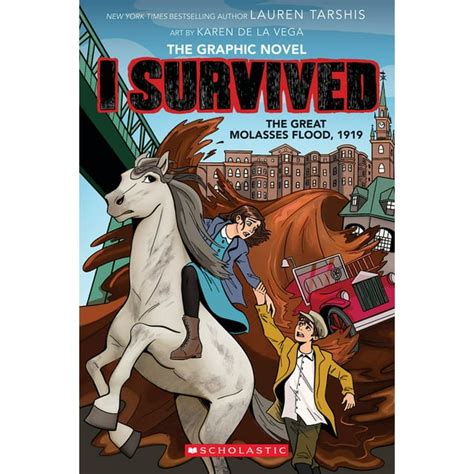 NEW YORK TIMES BESTSELLING AUTHOR LAUREN TARSHIS
ART BY KAREN DE LA VEGA
THE GRAPHIC NOVEL
I SURVIVED
THE GREAT MOLASSES FLOOD, 1919
SCHOLASTIC